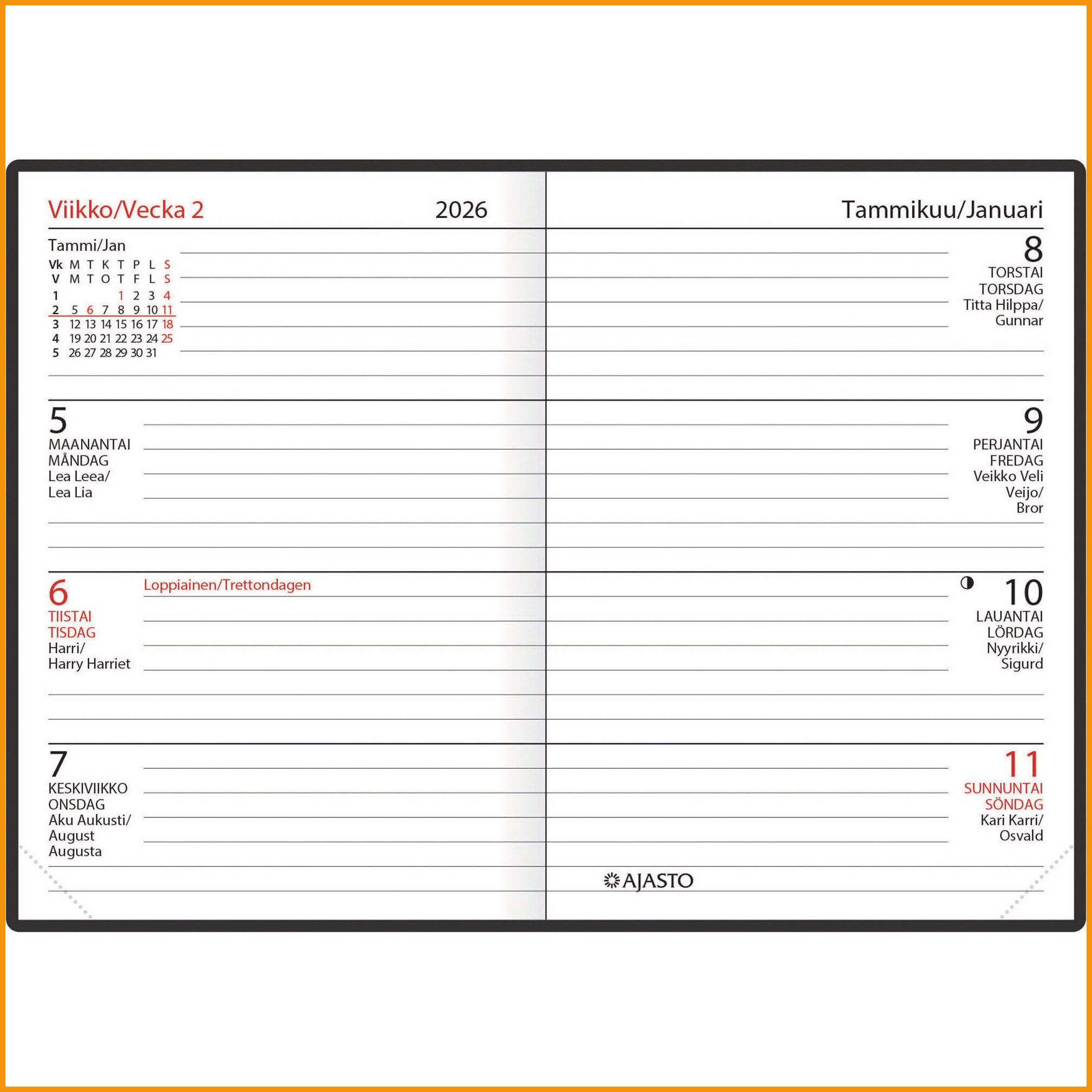 Viikko/Vecka 2 2026

Tammi/Jan

| Vk | M | T | K | T | P | L | S |
|---|---|---|---|---|---|---|---|
| V | M | T | O | T | F | L | S |
| 1 | | | | 1 | 2 | 3 | 4 |
| 2 | 5 | 6 | 7 | 8 | 9 | 10 | 11 |
| 3 | 12 | 13 | 14 | 15 | 16 | 17 | 18 |
| 4 | 19 | 20 | 21 | 22 | 23 | 24 | 25 |
| 5 | 26 | 27 | 28 | 29 | 30 | 31 | |

5
MAANANTAI
MÅNDAG
Lea Leea/
Lea Lia

6
TIISTAI
TISDAG
Harri/
Harry Harriet

Loppiainen/Trettondagen

7
KESKIVIIKKO
ONSDAG
Aku Aukusti/
August
Augusta

Tammikuu/Januari

8
TORSTAI
TORSDAG
Titta Hilppa/
Gunnar

9
PERJANTAI
FREDAG
Veikko Veli
Veijo/
Bror

10
LAUANTAI
LÖRDAG
Nyyrikki/
Sigurd

11
SUNNUNTAI
SÖNDAG
Kari Karri/
Osvald

AJASTO